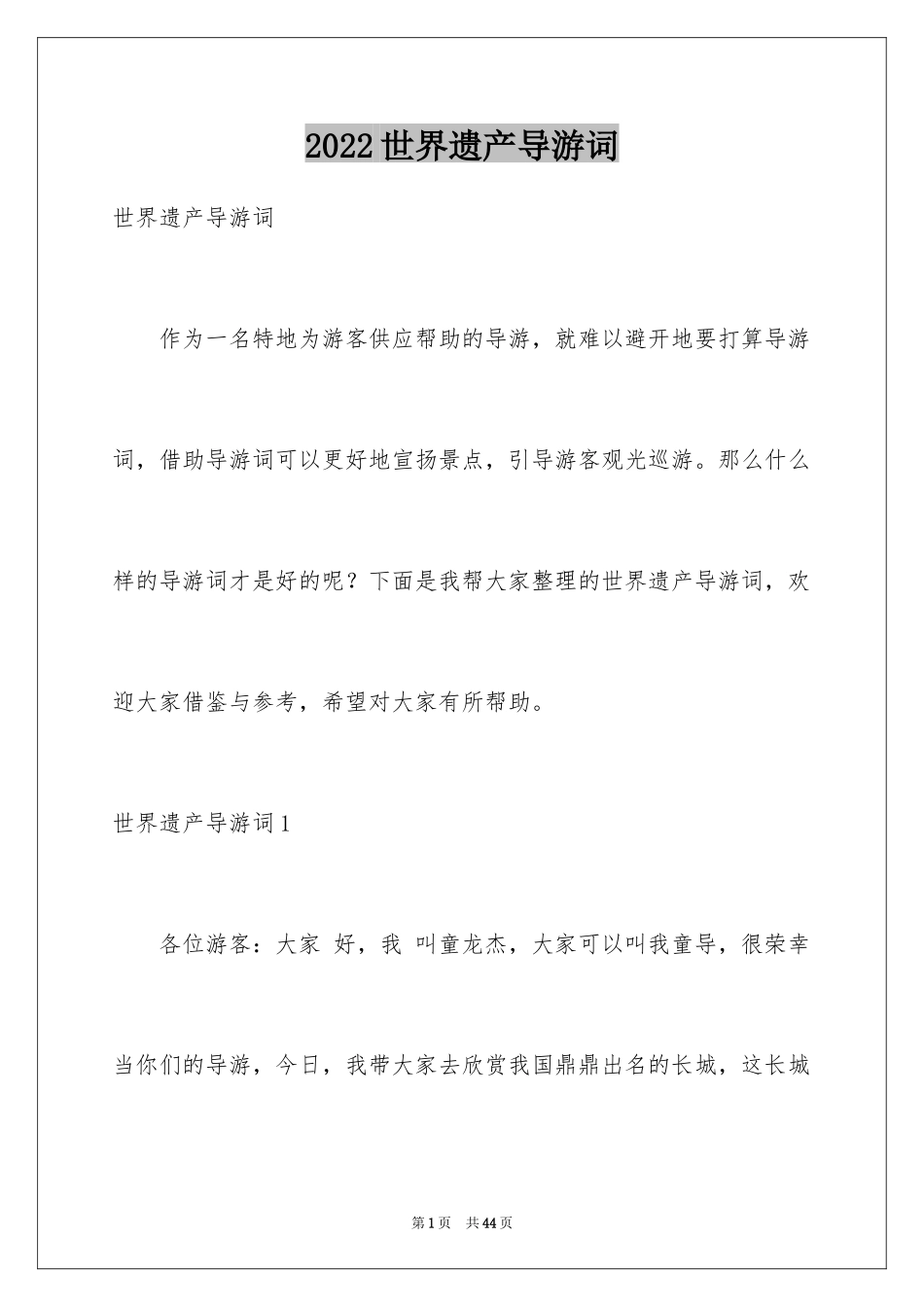 2022世界遗产导游词

世界遗产导游词

作为一名特地为游客供应帮助的导游，就难以避开地要打算导游词，借助导游词可以更好地宣扬景点，引导游客观光巡游。那么什么样的导游词才是好的呢？下面是我帮大家整理的世界遗产导游词，欢迎大家借鉴与参考，希望对大家有所帮助。

世界遗产导游词1

各位游客：大家 好，我 叫童龙杰，大家可以叫我童导，很荣幸当你们的导游，今日，我带大家去欣赏我国鼎鼎出名的长城，这长城

第1页 共44页